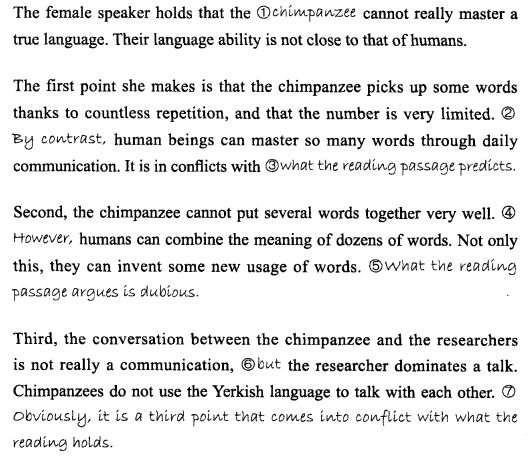 The female speaker holds that the ①chimpanzee cannot really master a true language. Their language ability is not close to that of humans.

The first point she makes is that the chimpanzee picks up some words thanks to countless repetition, and that the number is very limited. ② By contrast, human beings can master so many words through daily communication. It is in conflicts with ③what the reading passage predicts.

Second, the chimpanzee cannot put several words together very well. ④ However, humans can combine the meaning of dozens of words. Not only this, they can invent some new usage of words. ⑤What the reading passage argues is dubious.

Third, the conversation between the chimpanzee and the researchers is not really a communication, ⑥but the researcher dominates a talk. Chimpanzees do not use the Yerkish language to talk with each other. ⑦ Obviously, it is a third point that comes into conflict with what the reading holds.